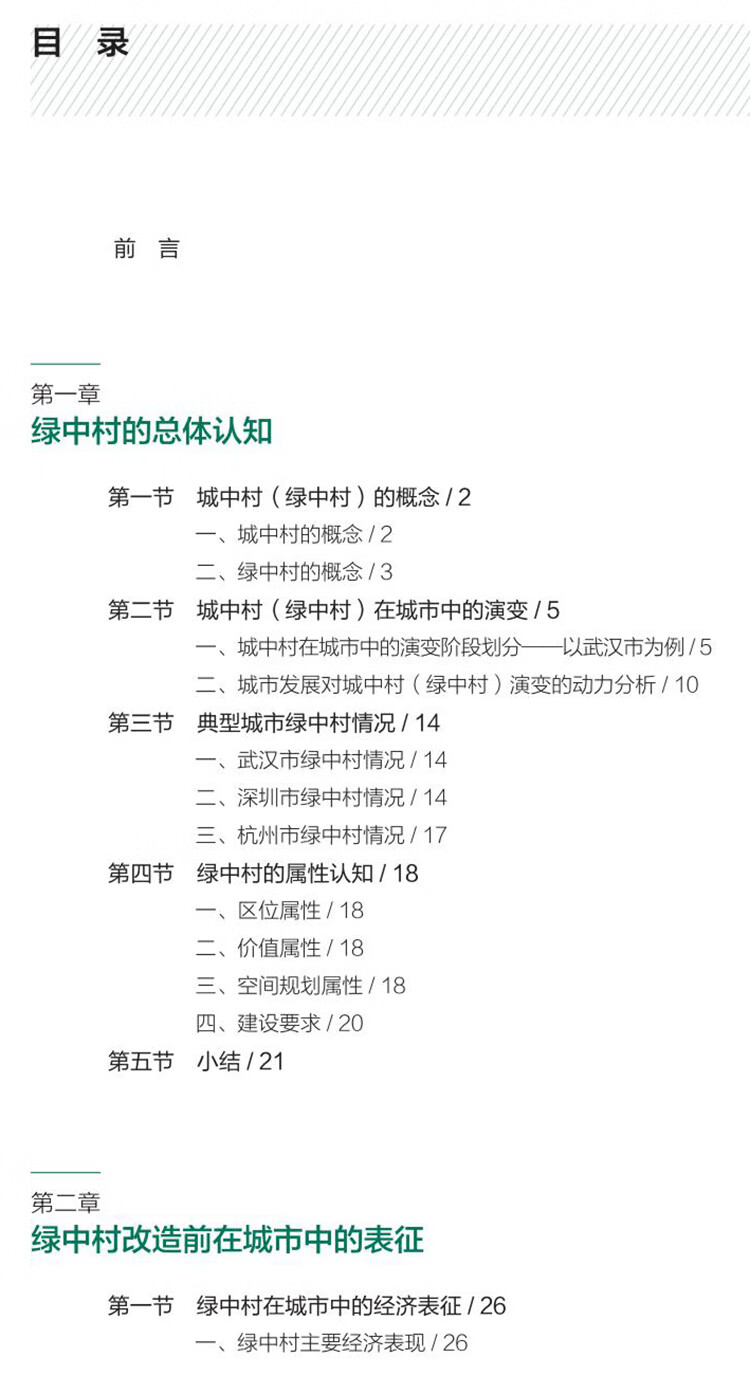 目 录

前 言

第一章
绿中村的总体认知

第一节 城中村（绿中村）的概念 / 2
一、城中村的概念 / 2
二、绿中村的概念 / 3
第二节 城中村（绿中村）在城市中的演变 / 5
一、城中村在城市中的演变阶段划分——以武汉市为例 / 5
二、城市发展对城中村（绿中村）演变的动力分析 / 10
第三节 典型城市绿中村情况 / 14
一、武汉市绿中村情况 / 14
二、深圳市绿中村情况 / 14
三、杭州市绿中村情况 / 17
第四节 绿中村的属性认知 / 18
一、区位属性 / 18
二、价值属性 / 18
三、空间规划属性 / 18
四、建设要求 / 20
第五节 小结 / 21

第二章
绿中村改造前在城市中的表征

第一节 绿中村在城市中的经济表征 / 26
一、绿中村主要经济表现 / 26